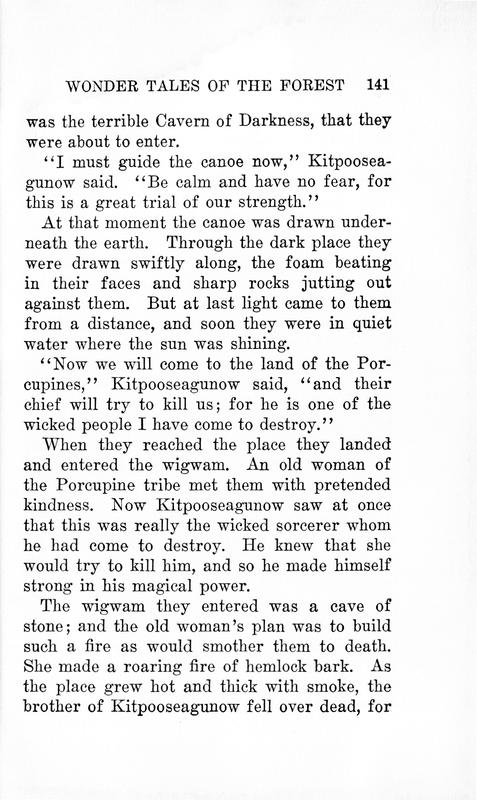 WONDER TALES OF THE FOREST 141

was the terrible Cavern of Darkness, that they were about to enter.

"I must guide the canoe now," Kitpooseagunow said. "Be calm and have no fear, for this is a great trial of our strength."

At that moment the canoe was drawn underneath the earth. Through the dark place they were drawn swiftly along, the foam beating in their faces and sharp rocks jutting out against them. But at last light came to them from a distance, and soon they were in quiet water where the sun was shining.

"Now we will come to the land of the Porcupines," Kitpooseagunow said, "and their chief will try to kill us; for he is one of the wicked people I have come to destroy."

When they reached the place they landed and entered the wigwam. An old woman of the Porcupine tribe met them with pretended kindness. Now Kitpooseagunow saw at once that this was really the wicked sorcerer whom he had come to destroy. He knew that she would try to kill him, and so he made himself strong in his magical power.

The wigwam they entered was a cave of stone; and the old woman's plan was to build such a fire as would smother them to death. She made a roaring fire of hemlock bark. As the place grew hot and thick with smoke, the brother of Kitpooseagunow fell over dead, for